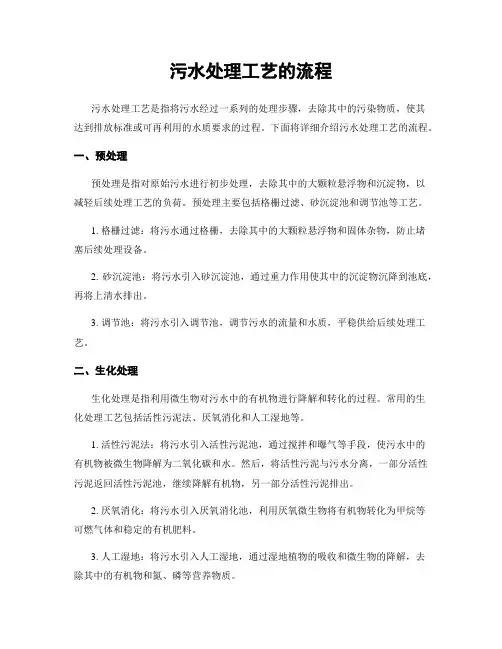 污水处理工艺的流程

污水处理工艺是指将污水经过一系列的处理步骤，去除其中的污染物质，使其达到排放标准或可再利用的水质要求的过程。下面将详细介绍污水处理工艺的流程。

一、预处理

预处理是指对原始污水进行初步处理，去除其中的大颗粒悬浮物和沉淀物，以减轻后续处理工艺的负荷。预处理主要包括格栅过滤、砂沉淀池和调节池等工艺。

1. 格栅过滤：将污水通过格栅，去除其中的大颗粒悬浮物和固体杂物，防止堵塞后续处理设备。

2. 砂沉淀池：将污水引入砂沉淀池，通过重力作用使其中的沉淀物沉降到池底，再将上清水排出。

3. 调节池：将污水引入调节池，调节污水的流量和水质，平稳供给后续处理工艺。

二、生化处理

生化处理是指利用微生物对污水中的有机物进行降解和转化的过程。常用的生化处理工艺包括活性污泥法、厌氧消化和人工湿地等。

1. 活性污泥法：将污水引入活性污泥池，通过搅拌和曝气等手段，使污水中的有机物被微生物降解为二氧化碳和水。然后，将活性污泥与污水分离，一部分活性污泥返回活性污泥池，继续降解有机物，另一部分活性污泥排出。

2. 厌氧消化：将污水引入厌氧消化池，利用厌氧微生物将有机物转化为甲烷等可燃气体和稳定的有机肥料。

3. 人工湿地：将污水引入人工湿地，通过湿地植物的吸收和微生物的降解，去除其中的有机物和氮、磷等营养物质。